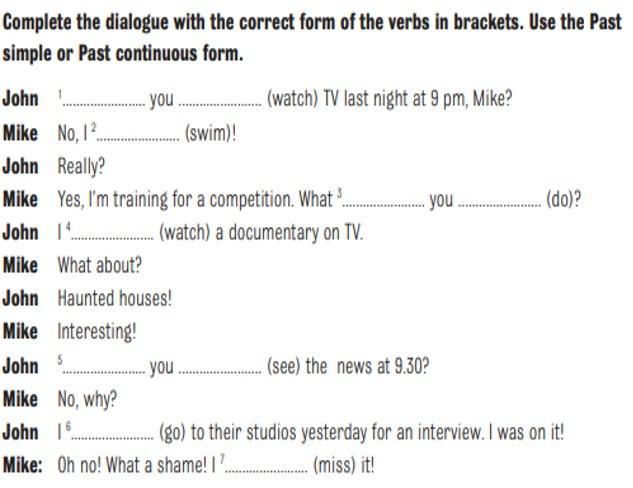 Complete the dialogue with the correct form of the verbs in brackets. Use the Past simple or Past continuous form.

John $^{1}$____ you ____ (watch) TV last night at 9 pm, Mike?

Mike No, I $^{2}$____ (swim)!

John Really?

Mike Yes, I'm training for a competition. What $^{3}$____ you ____ (do)?

John I $^{4}$____ (watch) a documentary on TV.

Mike What about?

John Haunted houses!

Mike Interesting!

John $^{5}$____ you ____ (see) the news at 9.30?

Mike No, why?

John I $^{6}$____ (go) to their studios yesterday for an interview. I was on it!

Mike: Oh no! What a shame! I $^{7}$____ (miss) it!